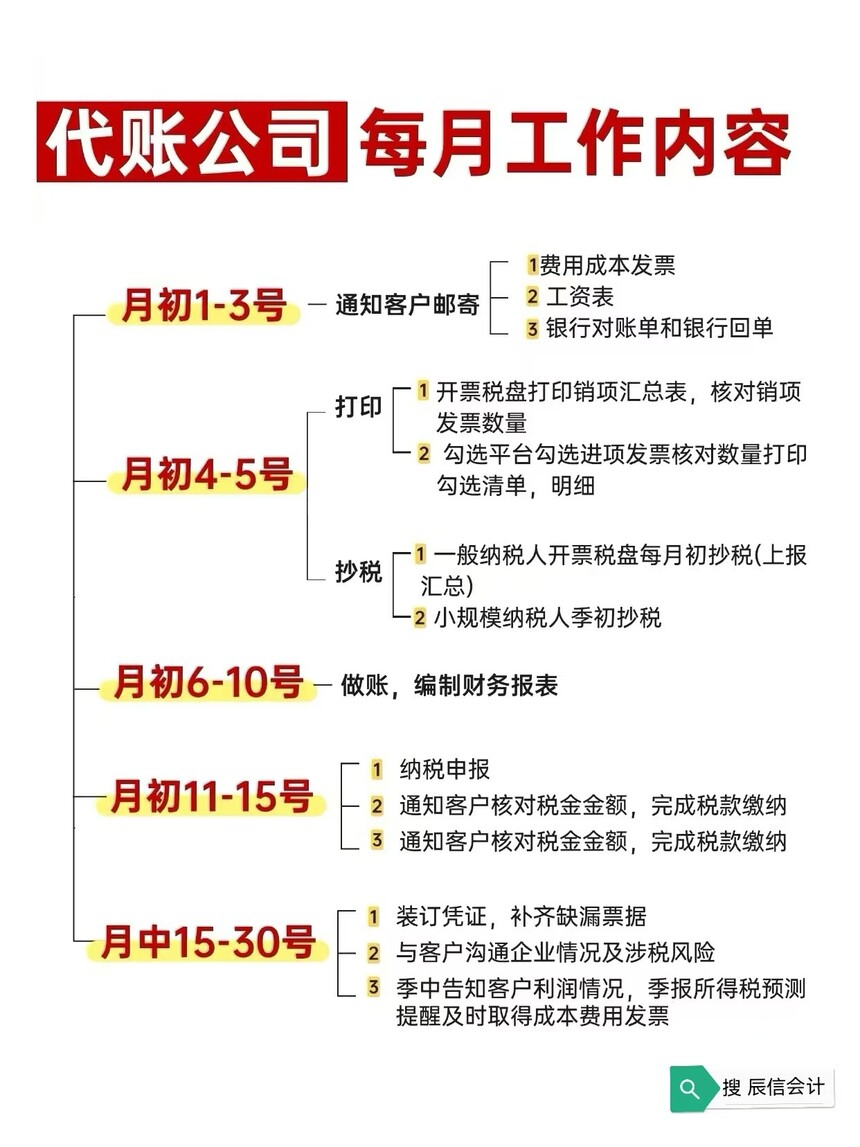 代账公司 每月工作内容

月初1-3号 通知客户邮寄
1 费用成本发票
2 工资表
3 银行对账单和银行回单

月初4-5号
打印
1 开票税盘打印销项汇总表，核对销项发票数量
2 勾选平台勾选进项发票核对数量打印勾选清单，明细
抄税
1 一般纳税人开票税盘每月初抄税(上报汇总)
2 小规模纳税人季初抄税

月初6-10号 做账，编制财务报表

月初11-15号
1 纳税申报
2 通知客户核对税金金额，完成税款缴纳
3 通知客户核对税金金额，完成税款缴纳

月中15-30号
1 装订凭证，补齐缺漏票据
2 与客户沟通企业情况及涉税风险
3 季中告知客户利润情况，季报所得税预测提醒及时取得成本费用发票

搜 辰信会计